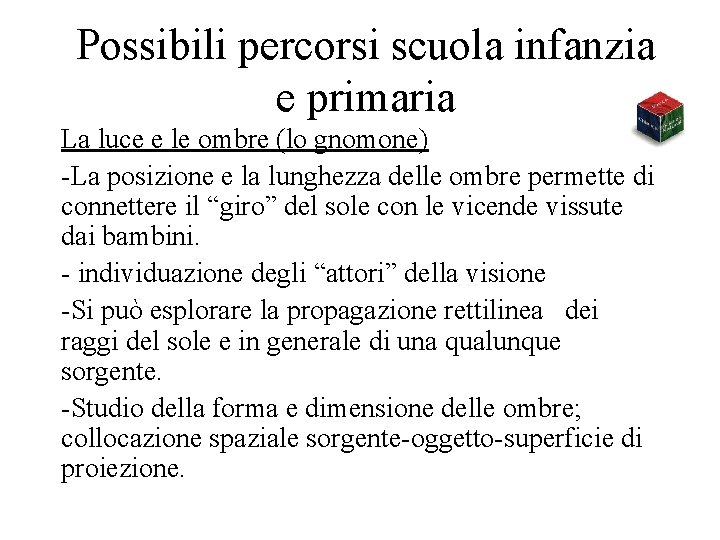 Possibili percorsi scuola infanzia e primaria

La luce e le ombre (lo gnomone)

-La posizione e la lunghezza delle ombre permette di connettere il “giro” del sole con le vicende vissute dai bambini.

- individuazione degli “attori” della visione

-Si può esplorare la propagazione rettilinea dei raggi del sole e in generale di una qualunque sorgente.

-Studio della forma e dimensione delle ombre; collocazione spaziale sorgente-oggetto-superficie di proiezione.